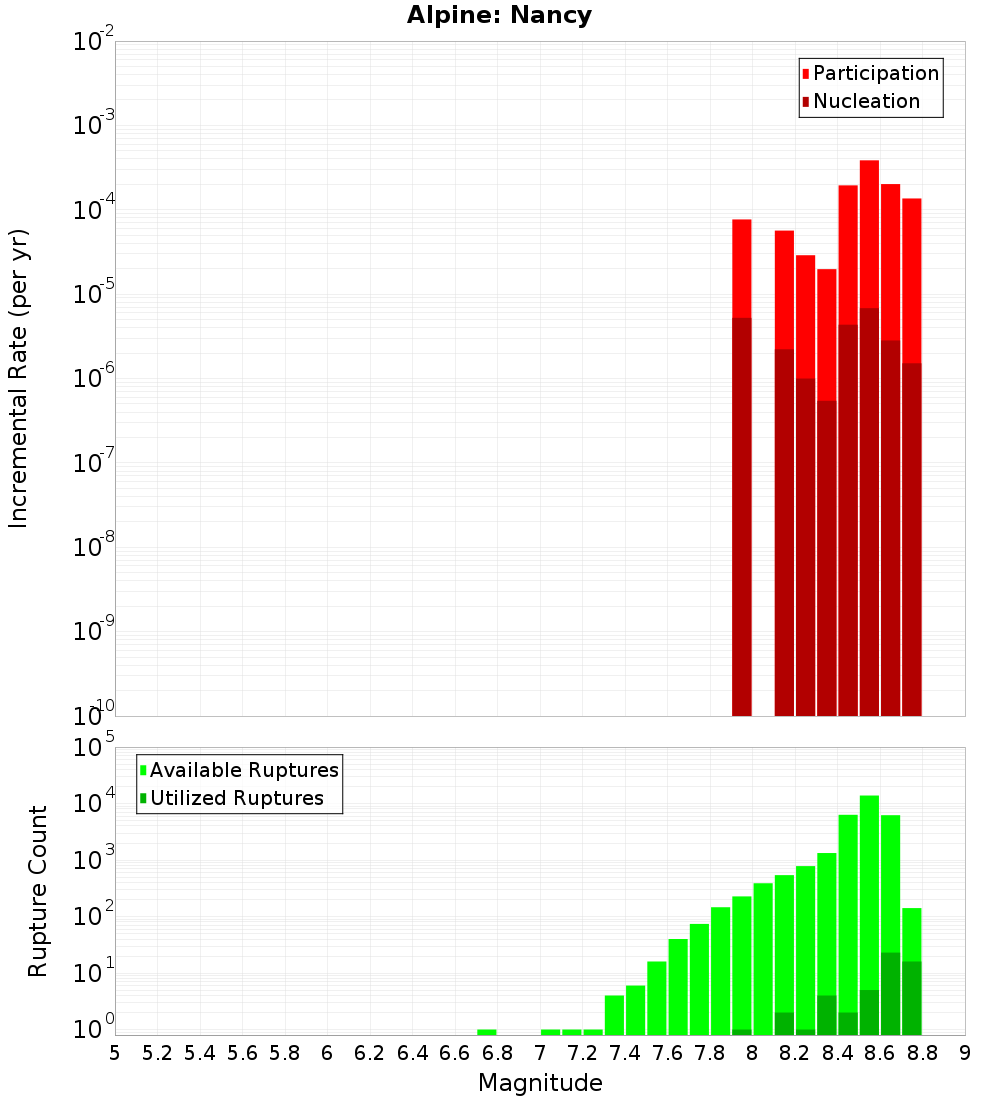 Alpine: Nancy

Participation
Nucleation

Incremental Rate (per yr)

$10^{-2}$
$10^{-3}$
$10^{-4}$
$10^{-5}$
$10^{-6}$
$10^{-7}$
$10^{-8}$
$10^{-9}$
$10^{-10}$

Available Ruptures
Utilized Ruptures

Rupture Count

$10^{5}$
$10^{4}$
$10^{3}$
$10^{2}$
$10^{1}$
$10^{0}$

5 5.2 5.4 5.6 5.8 6 6.2 6.4 6.6 6.8 7 7.2 7.4 7.6 7.8 8 8.2 8.4 8.6 8.8 9

Magnitude